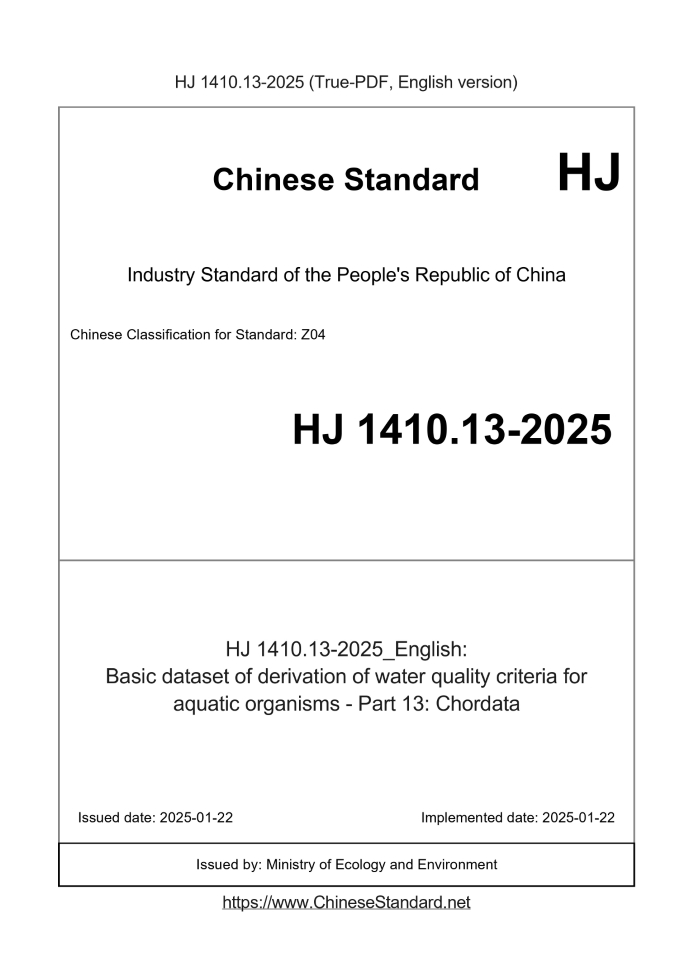 HJ 1410.13-2025 (True-PDF, English version)

Chinese Standard HJ

Industry Standard of the People's Republic of China

Chinese Classification for Standard: Z04

HJ 1410.13-2025

HJ 1410.13-2025_English:
Basic dataset of derivation of water quality criteria for aquatic organisms - Part 13: Chordata

Issued date: 2025-01-22

Implemented date: 2025-01-22

Issued by: Ministry of Ecology and Environment

https://www.ChineseStandard.net